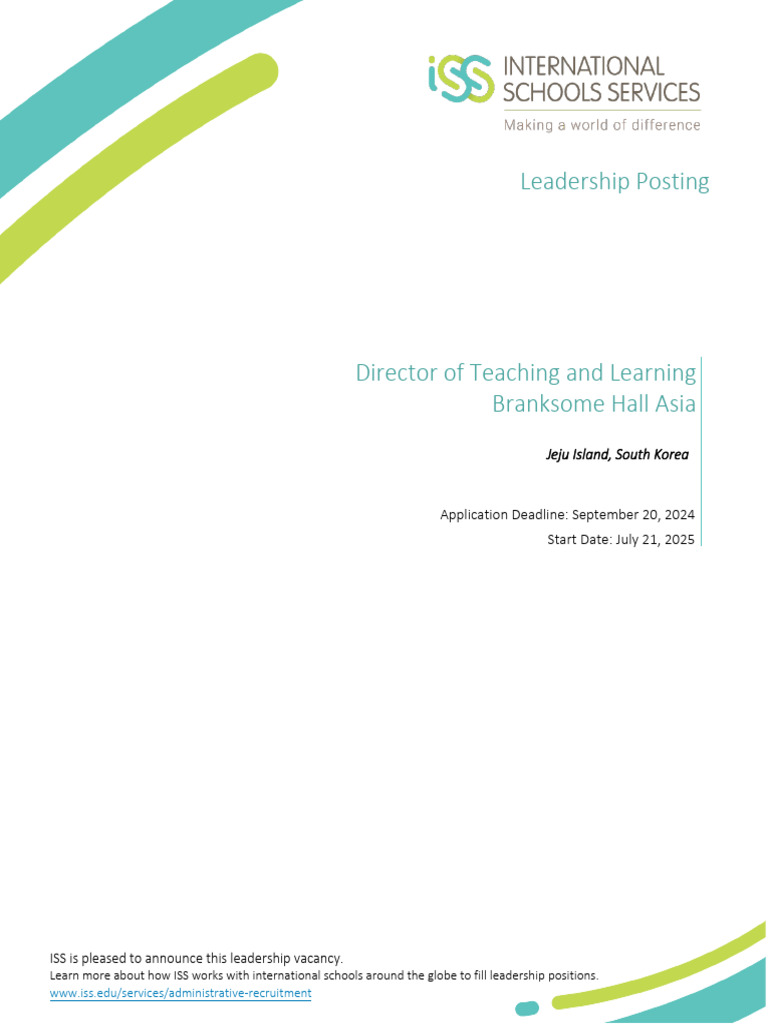 iSS INTERNATIONAL SCHOOLS SERVICES
Making a world of difference

Leadership Posting

Director of Teaching and Learning
Branksome Hall Asia

Jeju Island, South Korea

Application Deadline: September 20, 2024
Start Date: July 21, 2025

ISS is pleased to announce this leadership vacancy.
Learn more about how ISS works with international schools around the globe to fill leadership positions.
www.iss.edu/services/administrative-recruitment